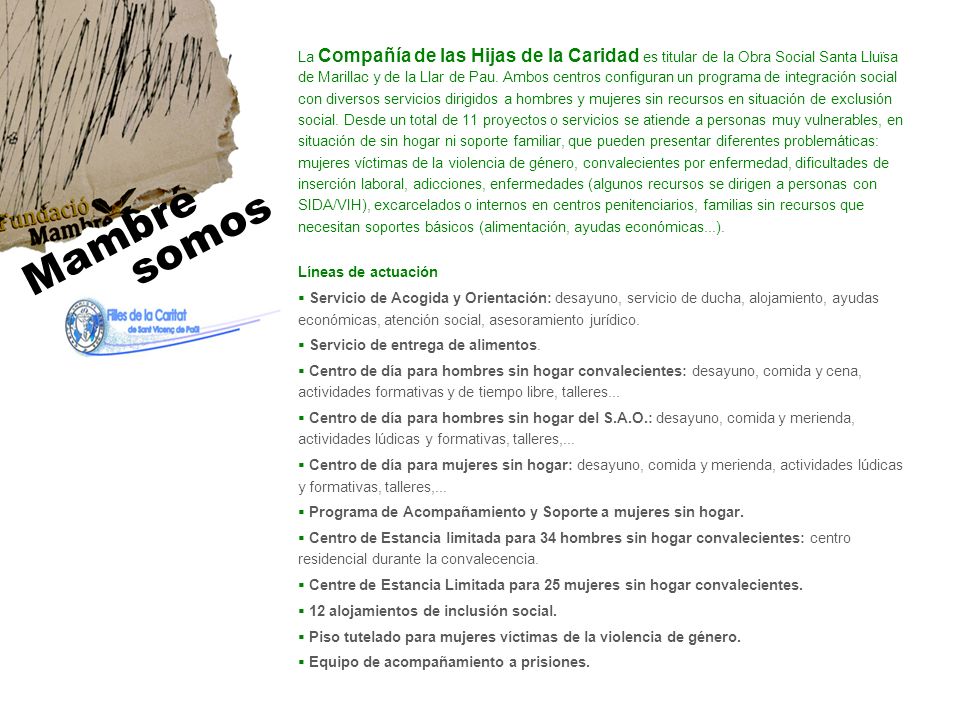 Fundació Mambré

Mambré somos

Filles de la Caritat de Sant Vicenç de Paül

La Compañía de las Hijas de la Caridad es titular de la Obra Social Santa Lluïsa de Marillac y de la Llar de Pau. Ambos centros configuran un programa de integración social con diversos servicios dirigidos a hombres y mujeres sin recursos en situación de exclusión social. Desde un total de 11 proyectos o servicios se atiende a personas muy vulnerables, en situación de sin hogar ni soporte familiar, que pueden presentar diferentes problemáticas: mujeres víctimas de la violencia de género, convalecientes por enfermedad, dificultades de inserción laboral, adicciones, enfermedades (algunos recursos se dirigen a personas con SIDA/VIH), excarcelados o internos en centros penitenciarios, familias sin recursos que necesitan soportes básicos (alimentación, ayudas económicas...).

Líneas de actuación

▪ Servicio de Acogida y Orientación: desayuno, servicio de ducha, alojamiento, ayudas económicas, atención social, asesoramiento jurídico.

▪ Servicio de entrega de alimentos.

▪ Centro de día para hombres sin hogar convalecientes: desayuno, comida y cena, actividades formativas y de tiempo libre, talleres...

▪ Centro de día para hombres sin hogar del S.A.O.: desayuno, comida y merienda, actividades lúdicas y formativas, talleres,...

▪ Centro de día para mujeres sin hogar: desayuno, comida y merienda, actividades lúdicas y formativas, talleres,...

▪ Programa de Acompañamiento y Soporte a mujeres sin hogar.

▪ Centro de Estancia limitada para 34 hombres sin hogar convalecientes: centro residencial durante la convalecencia.

▪ Centre de Estancia Limitada para 25 mujeres sin hogar convalecientes.

▪ 12 alojamientos de inclusión social.

▪ Piso tutelado para mujeres víctimas de la violencia de género.

▪ Equipo de acompañamiento a prisiones.